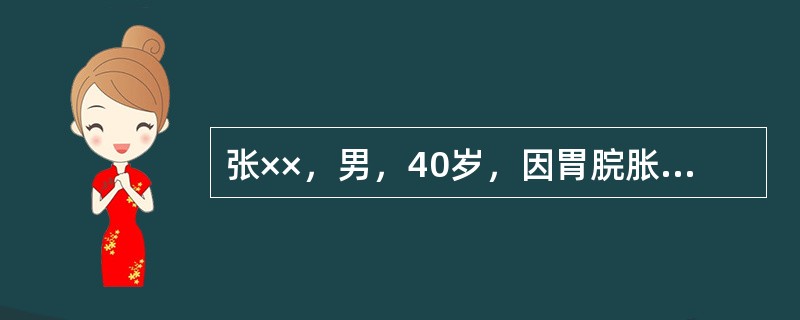 张××，男，40岁，因胃脘胀...